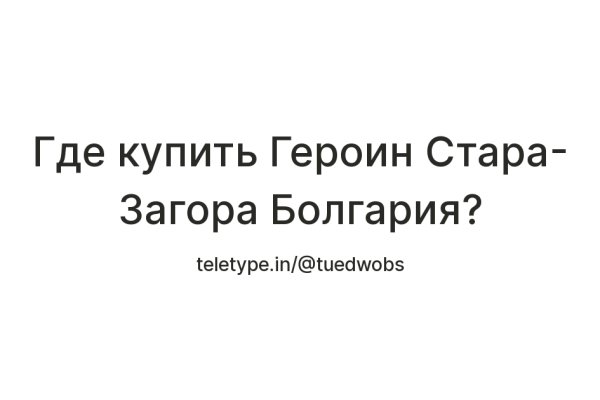 Где купить Героин Стара-Загора Болгария?

teletype.in/@tuedwobs